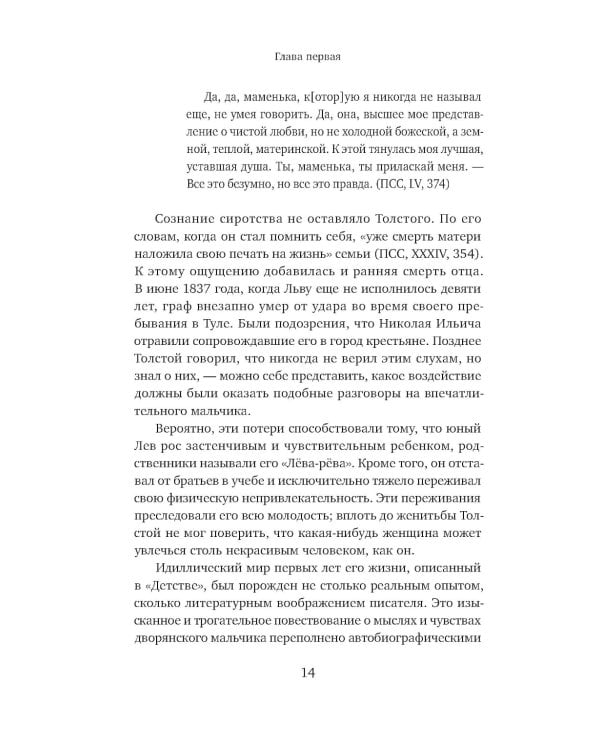 Глава первая

Да, да, маменька, к[отор]ую я никогда не называл еще, не умея говорить. Да, она, высшее мое представление о чистой любви, но не холодной божеской, а земной, теплой, материнской. К этой тянулась моя лучшая, уставшая душа. Ты, маменька, ты приласкай меня. — Все это безумно, но все это правда. (ПСС, LV, 374)

Сознание сиротства не оставляло Толстого. По его словам, когда он стал помнить себя, «уже смерть матери наложила свою печать на жизнь» семьи (ПСС, XXXIV, 354). К этому ощущению добавилась и ранняя смерть отца. В июне 1837 года, когда Льву еще не исполнилось девяти лет, граф внезапно умер от удара во время своего пребывания в Туле. Были подозрения, что Николая Ильича отравили сопровождавшие его в город крестьяне. Позднее Толстой говорил, что никогда не верил этим слухам, но знал о них, — можно себе представить, какое воздействие должны были оказать подобные разговоры на впечатлительного мальчика.

Вероятно, эти потери способствовали тому, что юный Лев рос застенчивым и чувствительным ребенком, родственники называли его «Лёва-рёва». Кроме того, он отставал от братьев в учебе и исключительно тяжело переживал свою физическую непривлекательность. Эти переживания преследовали его всю молодость; вплоть до женитьбы Толстой не мог поверить, что какая-нибудь женщина может увлечься столь некрасивым человеком, как он.

Идиллический мир первых лет его жизни, описанный в «Детстве», был порожден не столько реальным опытом, сколько литературным воображением писателя. Это изысканное и трогательное повествование о мыслях и чувствах дворянского мальчика переполнено автобиографическими

14